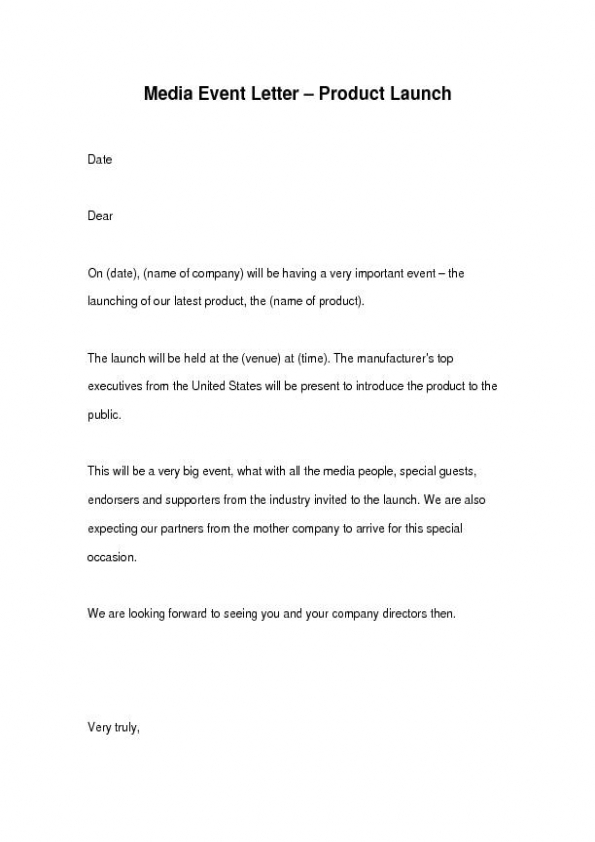 Media Event Letter – Product Launch

Date

Dear

On (date), (name of company) will be having a very important event – the launching of our latest product, the (name of product).

The launch will be held at the (venue) at (time). The manufacturer's top executives from the United States will be present to introduce the product to the public.

This will be a very big event, what with all the media people, special guests, endorsers and supporters from the industry invited to the launch. We are also expecting our partners from the mother company to arrive for this special occasion.

We are looking forward to seeing you and your company directors then.

Very truly,